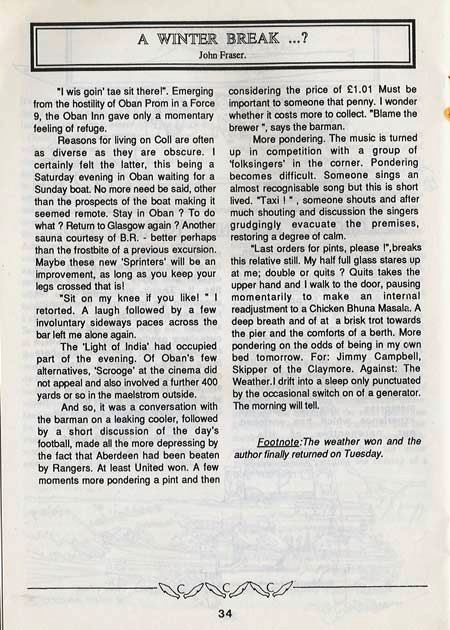 A WINTER BREAK ...?
John Fraser.

"I wis goin' tae sit there!". Emerging from the hostility of Oban Prom in a Force 9, the Oban Inn gave only a momentary feeling of refuge.

Reasons for living on Coll are often as diverse as they are obscure. I certainly felt the latter, this being a Saturday evening in Oban waiting for a Sunday boat. No more need be said, other than the prospects of the boat making it seemed remote. Stay in Oban ? To do what ? Return to Glasgow again ? Another sauna courtesy of B.R. - better perhaps than the frostbite of a previous excursion. Maybe these new 'Sprinters' will be an improvement, as long as you keep your legs crossed that is!

"Sit on my knee if you like! " I retorted. A laugh followed by a few involuntary sideways paces across the bar left me alone again.

The 'Light of India' had occupied part of the evening. Of Oban's few alternatives, 'Scrooge' at the cinema did not appeal and also involved a further 400 yards or so in the maelstrom outside.

And so, it was a conversation with the barman on a leaking cooler, followed by a short discussion of the day's football, made all the more depressing by the fact that Aberdeen had been beaten by Rangers. At least United won. A few moments more pondering a pint and then considering the price of £1.01 Must be important to someone that penny. I wonder whether it costs more to collect. "Blame the brewer ", says the barman.

More pondering. The music is turned up in competition with a group of 'folksingers' in the corner. Pondering becomes difficult. Someone sings an almost recognisable song but this is short lived. "Taxi ! " , someone shouts and after much shouting and discussion the singers grudgingly evacuate the premises, restoring a degree of calm.

"Last orders for pints, please !",breaks this relative still. My half full glass stares up at me; double or quits ? Quits takes the upper hand and I walk to the door, pausing momentarily to make an internal readjustment to a Chicken Bhuna Masala. A deep breath and of at a brisk trot towards the pier and the comforts of a berth. More pondering on the odds of being in my own bed tomorrow. For: Jimmy Campbell, Skipper of the Claymore. Against: The Weather.I drift into a sleep only punctuated by the occasional switch on of a generator. The morning will tell.

Footnote:The weather won and the author finally returned on Tuesday.

34